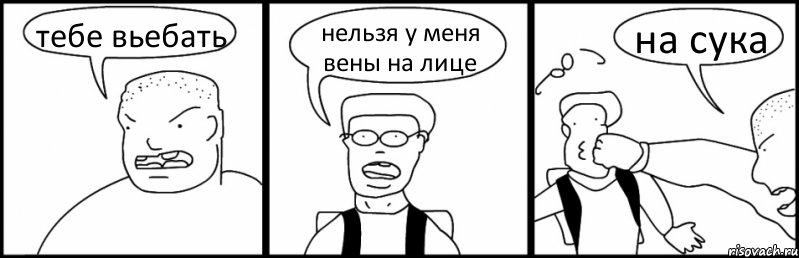 тебе вьебать

нельзя у меня вены на лице

на сука

risovach.ru